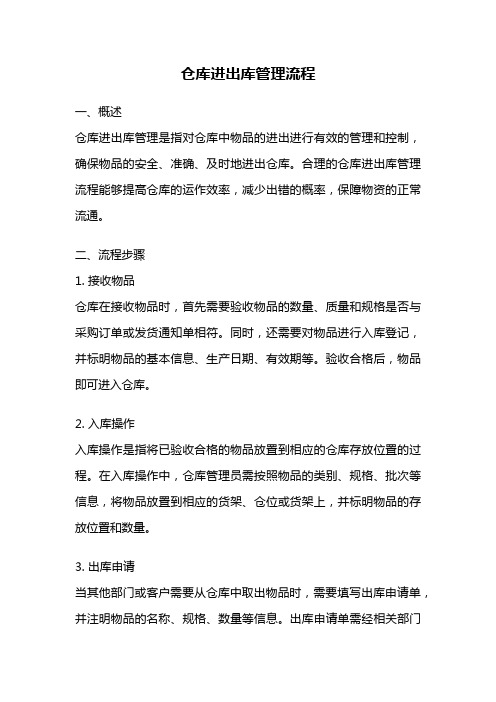 仓库进出库管理流程

一、概述

仓库进出库管理是指对仓库中物品的进出进行有效的管理和控制，确保物品的安全、准确、及时地进出仓库。合理的仓库进出库管理流程能够提高仓库的运作效率，减少出错的概率，保障物资的正常流通。

二、流程步骤

1. 接收物品

仓库在接收物品时，首先需要验收物品的数量、质量和规格是否与采购订单或发货通知单相符。同时，还需要对物品进行入库登记，并标明物品的基本信息、生产日期、有效期等。验收合格后，物品即可进入仓库。

2. 入库操作

入库操作是指将已验收合格的物品放置到相应的仓库存放位置的过程。在入库操作中，仓库管理员需按照物品的类别、规格、批次等信息，将物品放置到相应的货架、仓位或货架上，并标明物品的存放位置和数量。

3. 出库申请

当其他部门或客户需要从仓库中取出物品时，需要填写出库申请单，并注明物品的名称、规格、数量等信息。出库申请单需经相关部门